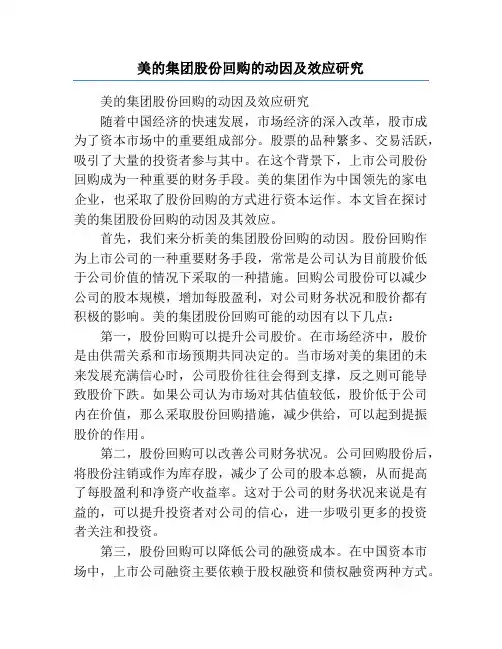 美的集团股份回购的动因及效应研究

美的集团股份回购的动因及效应研究

随着中国经济的快速发展，市场经济的深入改革，股市成为了资本市场中的重要组成部分。股票的品种繁多、交易活跃，吸引了大量的投资者参与其中。在这个背景下，上市公司股份回购成为一种重要的财务手段。美的集团作为中国领先的家电企业，也采取了股份回购的方式进行资本运作。本文旨在探讨美的集团股份回购的动因及其效应。

首先，我们来分析美的集团股份回购的动因。股份回购作为上市公司的一种重要财务手段，常常是公司认为目前股价低于公司价值的情况下采取的一种措施。回购公司股份可以减少公司的股本规模，增加每股盈利，对公司财务状况和股价都有积极的影响。美的集团股份回购可能的动因有以下几点：

第一，股份回购可以提升公司股价。在市场经济中，股价是由供需关系和市场预期共同决定的。当市场对美的集团的未来发展充满信心时，公司股价往往会得到支撑，反之则可能导致股价下跌。如果公司认为市场对其估值较低，股价低于公司内在价值，那么采取股份回购措施，减少供给，可以起到提振股价的作用。

第二，股份回购可以改善公司财务状况。公司回购股份后，将股份注销或作为库存股，减少了公司的股本总额，从而提高了每股盈利和净资产收益率。这对于公司的财务状况来说是有益的，可以提升投资者对公司的信心，进一步吸引更多的投资者关注和投资。

第三，股份回购可以降低公司的融资成本。在中国资本市场中，上市公司融资主要依赖于股权融资和债权融资两种方式。